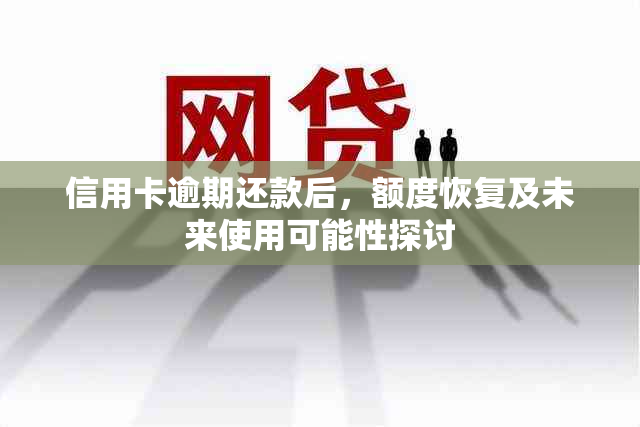 网贷

信用卡逾期还款后，额度恢复及未来使用可能性探讨